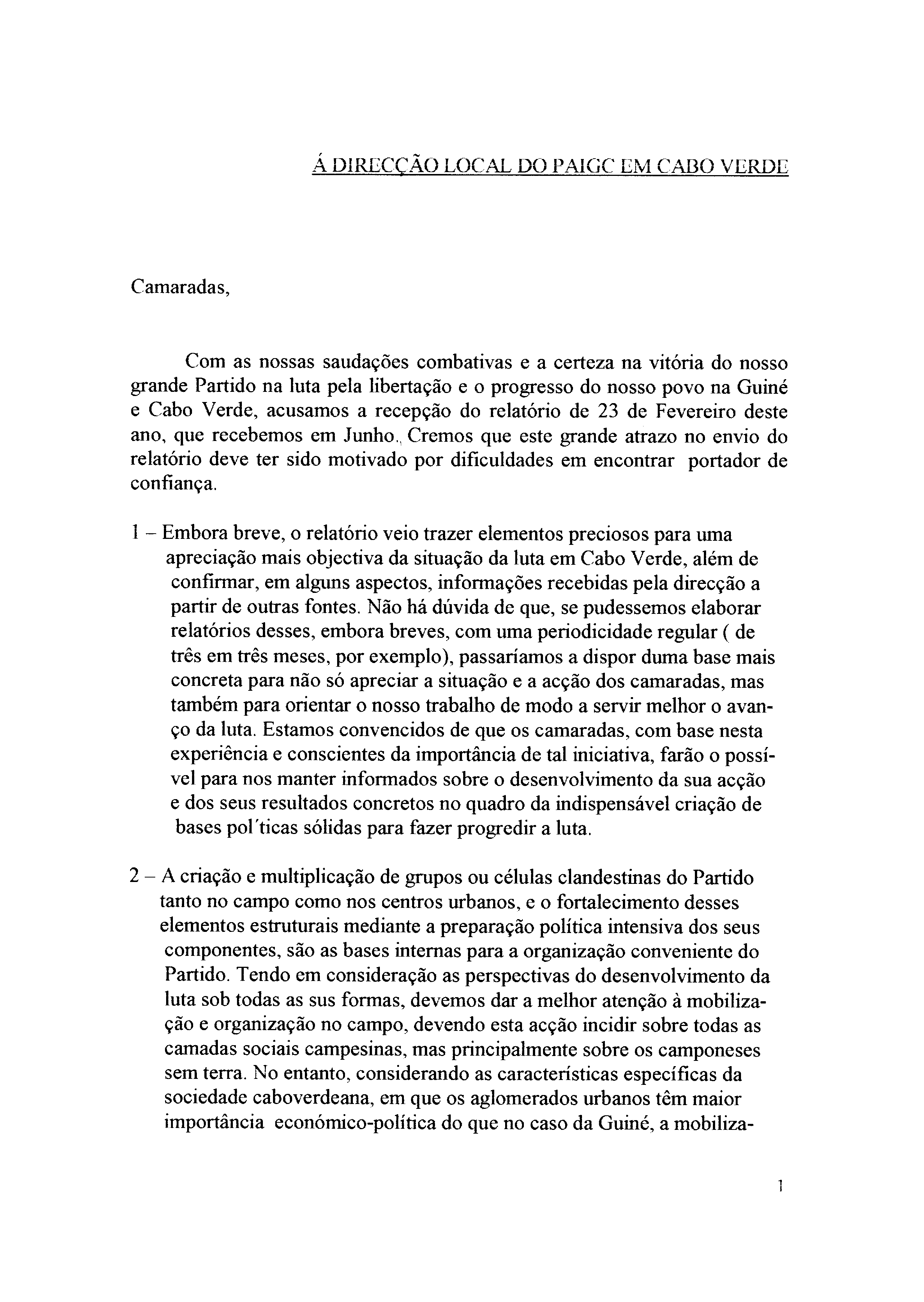 Á DIRECÇÃO LOCAL DO PAIGC EM CABO VERDE

Camaradas,

Com as nossas saudações combativas e a certeza na vitória do nosso grande Partido na luta pela libertação e o progresso do nosso povo na Guiné e Cabo Verde, acusamos a recepção do relatório de 23 de Fevereiro deste ano, que recebemos em Junho., Cremos que este grande atrazo no envio do relatório deve ter sido motivado por dificuldades em encontrar portador de confiança.

1 – Embora breve, o relatório veio trazer elementos preciosos para uma apreciação mais objectiva da situação da luta em Cabo Verde, além de confirmar, em alguns aspectos, informações recebidas pela direcção a partir de outras fontes. Não há dúvida de que, se pudessemos elaborar relatórios desses, embora breves, com uma periodicidade regular ( de três em três meses, por exemplo), passaríamos a dispor duma base mais concreta para não só apreciar a situação e a acção dos camaradas, mas também para orientar o nosso trabalho de modo a servir melhor o avanço da luta. Estamos convencidos de que os camaradas, com base nesta experiência e conscientes da importância de tal iniciativa, farão o possível para nos manter informados sobre o desenvolvimento da sua acção e dos seus resultados concretos no quadro da indispensável criação de bases pol'ticas sólidas para fazer progredir a luta.

2 – A criação e multiplicação de grupos ou células clandestinas do Partido tanto no campo como nos centros urbanos, e o fortalecimento desses elementos estruturais mediante a preparação política intensiva dos seus componentes, são as bases internas para a organização conveniente do Partido. Tendo em consideração as perspectivas do desenvolvimento da luta sob todas as sus formas, devemos dar a melhor atenção à mobilização e organização no campo, devendo esta acção incidir sobre todas as camadas sociais campesinas, mas principalmente sobre os camponeses sem terra. No entanto, considerando as características específicas da sociedade caboverdeana, em que os aglomerados urbanos têm maior importância económico-política do que no caso da Guiné, a mobiliza-

1